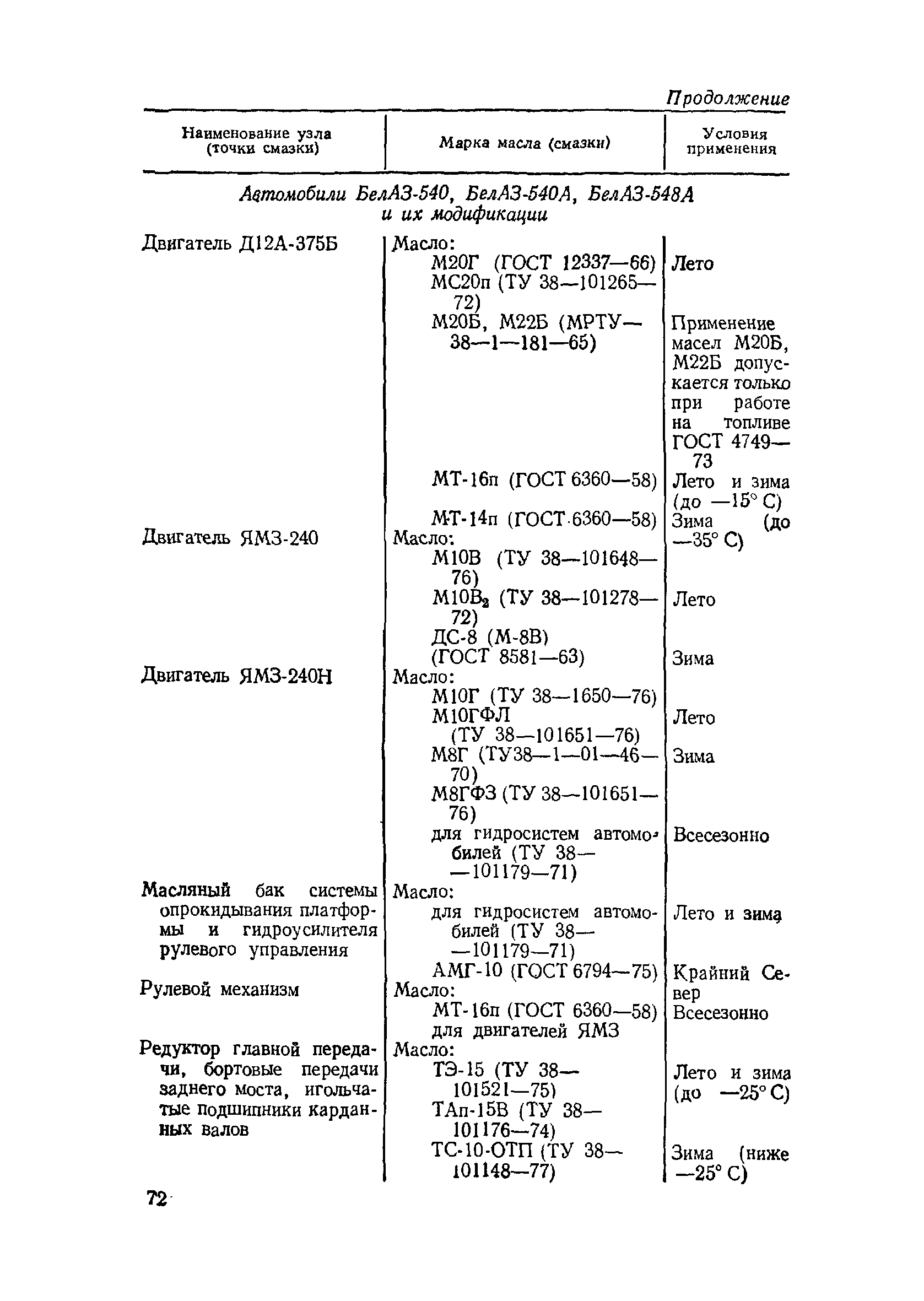 Продолжение

| Наименование узла (точки смазки) | Марка масла (смазки) | Условия применения |
|---|---|---|
| Автомобили БелАЗ-540, БелАЗ-540А, БелАЗ-548А и их модификации | | |
| Двигатель Д12А-375Б | Масло: | |
| | М20Г (ГОСТ 12337—66) | Лето |
| | МС20п (ТУ 38—101265—72) | |
| | М20Б, М22Б (МРТУ—38—1—181—65) | Применение масел М20Б, М22Б допускается только при работе на топливе ГОСТ 4749—73 |
| | МТ-16п (ГОСТ 6360—58) | Лето и зима (до —15° С) |
| | МТ-14п (ГОСТ 6360—58) | Зима (до —35° С) |
| Двигатель ЯМЗ-240 | Масло: | |
| | М10В (ТУ 38—101648—76) | |
| | М10В$_2$ (ТУ 38—101278—72) | Лето |
| | ДС-8 (М-8В) (ГОСТ 8581—63) | Зима |
| Двигатель ЯМЗ-240Н | Масло: | |
| | М10Г (ТУ 38—1650—76) | |
| | М10ГФЛ (ТУ 38—101651—76) | Лето |
| | М8Г (ТУ38—1—01—46—70) | Зима |
| | М8ГФЗ (ТУ 38—101651—76) | |
| | для гидросистем автомобилей (ТУ 38——101179—71) | Всесезонно |
| Масляный бак системы опрокидывания платформы и гидроусилителя рулевого управления | Масло: | |
| | для гидросистем автомобилей (ТУ 38——101179—71) | Лето и зима |
| | АМГ-10 (ГОСТ 6794—75) | Крайний Север |
| Рулевой механизм | Масло: | |
| | МТ-16п (ГОСТ 6360—58) для двигателей ЯМЗ | Всесезонно |
| Редуктор главной передачи, бортовые передачи заднего моста, игольчатые подшипники карданных валов | Масло: | |
| | ТЭ-15 (ТУ 38—101521—75) | Лето и зима (до —25° С) |
| | ТАп-15В (ТУ 38—101176—74) | |
| | ТС-10-ОТП (ТУ 38—101148—77) | Зима (ниже —25° С) |

72